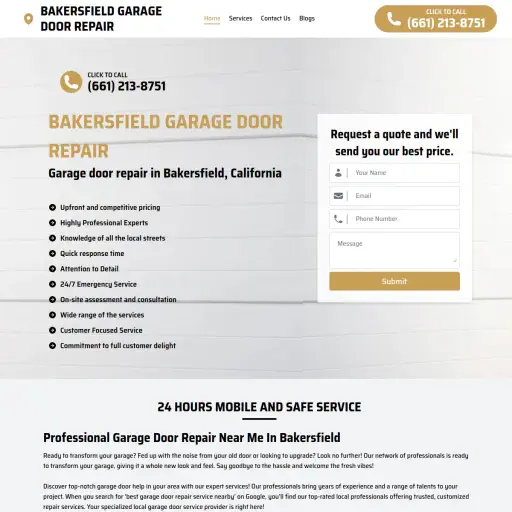 BAKERSFIELD GARAGE DOOR REPAIR

Home Services Contact Us Blogs

CLICK TO CALL
(661) 213-8751

CLICK TO CALL
(661) 213-8751

BAKERSFIELD GARAGE DOOR REPAIR

Garage door repair in Bakersfield, California

Upfront and competitive pricing
Highly Professional Experts
Knowledge of all the local streets
Quick response time
Attention to Detail
24/7 Emergency Service
On-site assessment and consultation
Wide range of the services
Customer Focused Service
Commitment to full customer delight

Request a quote and we'll send you our best price.

Your Name
Email
Phone Number
Message
Submit

24 HOURS MOBILE AND SAFE SERVICE

Professional Garage Door Repair Near Me In Bakersfield

Ready to transform your garage? Fed up with the noise from your old door or looking to upgrade? Look no further! Our network of professionals is ready to transform your garage, giving it a whole new look and feel. Say goodbye to the hassle and welcome the fresh vibes!

Discover top-notch garage door help in your area with our expert services! Our professionals bring years of experience and a range of talents to your project. When you search for 'best garage door repair service nearby' on Google, you'll find our top-rated local professionals offering trusted, customized repair services. Your specialized local garage door service provider is right here!